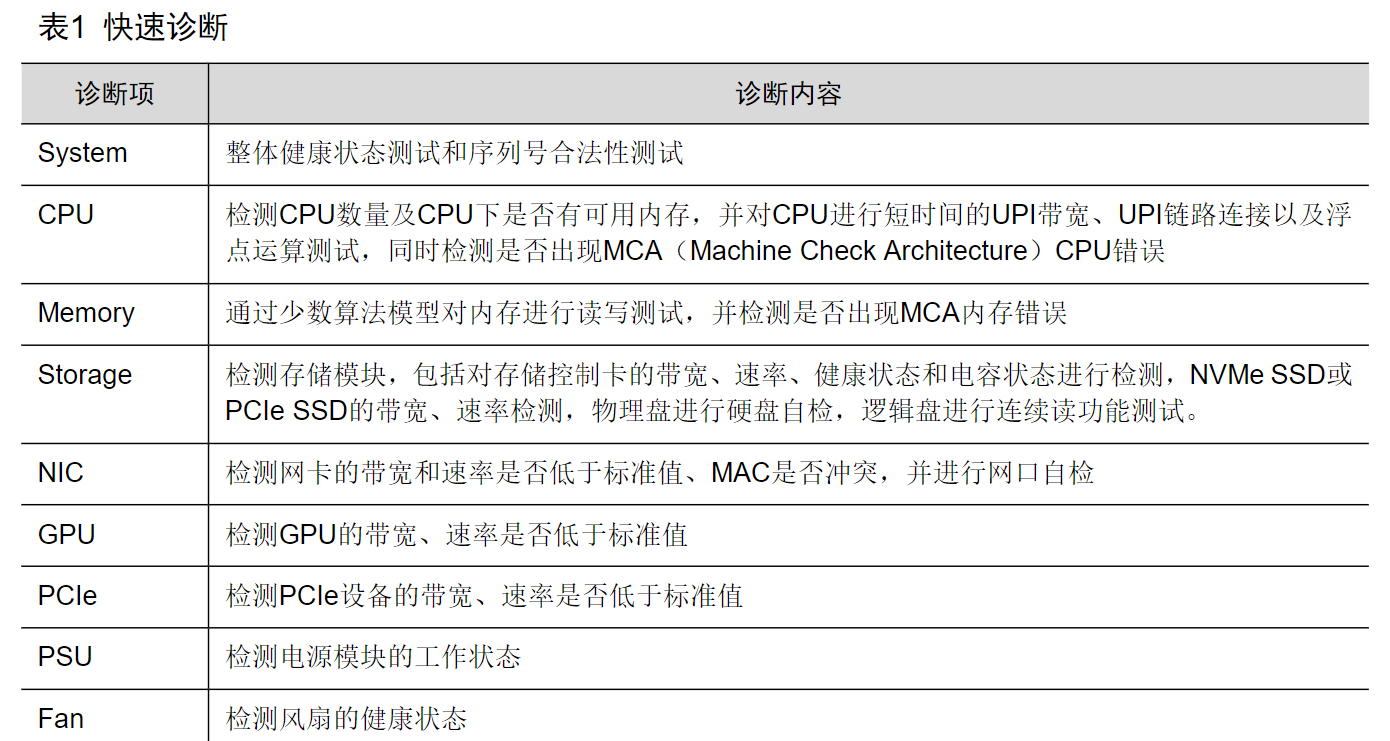 表1 快速诊断

| 诊断项 | 诊断内容 |
|---|---|
| System | 整体健康状态测试和序列号合法性测试 |
| CPU | 检测CPU数量及CPU下是否有可用内存，并对CPU进行短时间的UPI带宽、UPI链路连接以及浮点运算测试，同时检测是否出现MCA（Machine Check Architecture）CPU错误 |
| Memory | 通过少数算法模型对内存进行读写测试，并检测是否出现MCA内存错误 |
| Storage | 检测存储模块，包括对存储控制卡的带宽、速率、健康状态和电容状态进行检测，NVMe SSD或PCIe SSD的带宽、速率检测，物理盘进行硬盘自检，逻辑盘进行连续读功能测试。 |
| NIC | 检测网卡的带宽和速率是否低于标准值、MAC是否冲突，并进行网口自检 |
| GPU | 检测GPU的带宽、速率是否低于标准值 |
| PCIe | 检测PCIe设备的带宽、速率是否低于标准值 |
| PSU | 检测电源模块的工作状态 |
| Fan | 检测风扇的健康状态 |